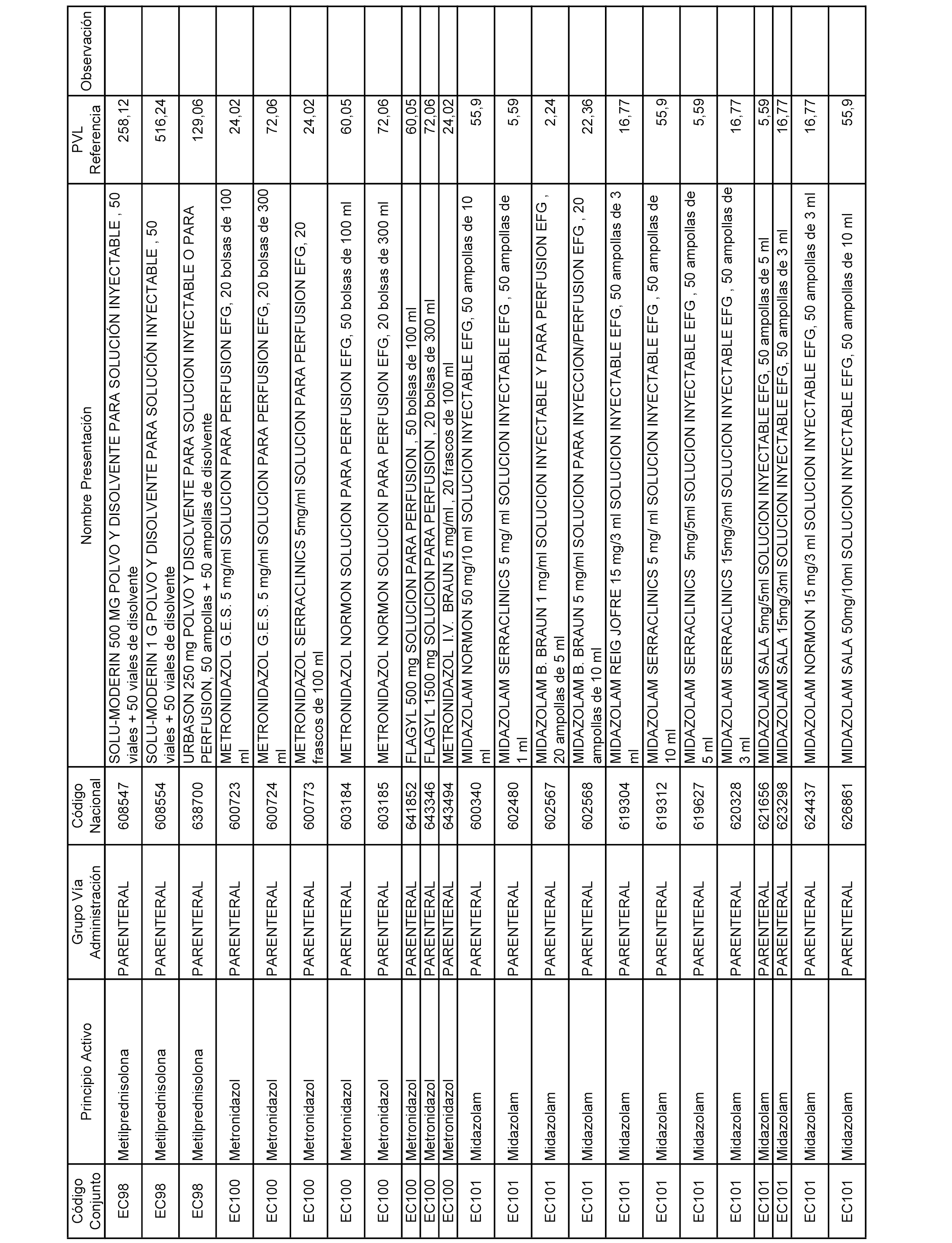 | Código Conjunto | Principio Activo | Grupo Vía Administración | Código Nacional | Nombre Presentación | PVL Referencia | Observación |
|---|---|---|---|---|---|---|
| EC98 | Metilprednisolona | PARENTERAL | 608547 | SOLU-MODERIN 500 MG POLVO Y DISOLVENTE PARA SOLUCIÓN INYECTABLE , 50 viales + 50 viales de disolvente | 258,12 | |
| EC98 | Metilprednisolona | PARENTERAL | 608554 | SOLU-MODERIN 1 G POLVO Y DISOLVENTE PARA SOLUCIÓN INYECTABLE , 50 viales + 50 viales de disolvente | 516,24 | |
| EC98 | Metilprednisolona | PARENTERAL | 638700 | URBASON 250 mg POLVO Y DISOLVENTE PARA SOLUCION INYECTABLE O PARA PERFUSION, 50 ampollas + 50 ampollas de disolvente | 129,06 | |
| EC100 | Metronidazol | PARENTERAL | 600723 | METRONIDAZOL G.E.S. 5 mg/ml SOLUCION PARA PERFUSION EFG, 20 bolsas de 100 ml | 24,02 | |
| EC100 | Metronidazol | PARENTERAL | 600724 | METRONIDAZOL G.E.S. 5 mg/ml SOLUCION PARA PERFUSION EFG, 20 bolsas de 300 ml | 72,06 | |
| EC100 | Metronidazol | PARENTERAL | 600773 | METRONIDAZOL SERRACLINICS 5mg/ml SOLUCION PARA PERFUSION EFG, 20 frascos de 100 ml | 24,02 | |
| EC100 | Metronidazol | PARENTERAL | 603184 | METRONIDAZOL NORMON SOLUCION PARA PERFUSION EFG, 50 bolsas de 100 ml | 60,05 | |
| EC100 | Metronidazol | PARENTERAL | 603185 | METRONIDAZOL NORMON SOLUCION PARA PERFUSION EFG, 20 bolsas de 300 ml | 72,06 | |
| EC100 | Metronidazol | PARENTERAL | 641852 | FLAGYL 500 mg SOLUCION PARA PERFUSION , 50 bolsas de 100 ml | 60,05 | |
| EC100 | Metronidazol | PARENTERAL | 643346 | FLAGYL 1500 mg SOLUCION PARA PERFUSION , 20 bolsas de 300 ml | 72,06 | |
| EC100 | Metronidazol | PARENTERAL | 643494 | METRONIDAZOL I.V. BRAUN 5 mg/ml , 20 frascos de 100 ml | 24,02 | |
| EC101 | Midazolam | PARENTERAL | 600340 | MIDAZOLAM NORMON 50 mg/10 ml SOLUCION INYECTABLE EFG, 50 ampollas de 10 ml | 55,9 | |
| EC101 | Midazolam | PARENTERAL | 602480 | MIDAZOLAM SERRACLINICS 5 mg/ ml SOLUCION INYECTABLE EFG , 50 ampollas de 1 ml | 5,59 | |
| EC101 | Midazolam | PARENTERAL | 602567 | MIDAZOLAM B. BRAUN 1 mg/ml SOLUCION INYECTABLE Y PARA PERFUSION EFG , 20 ampollas de 5 ml | 2,24 | |
| EC101 | Midazolam | PARENTERAL | 602568 | MIDAZOLAM B. BRAUN 5 mg/ml SOLUCION PARA INYECCION/PERFUSION EFG , 20 ampollas de 10 ml | 22,36 | |
| EC101 | Midazolam | PARENTERAL | 619304 | MIDAZOLAM REIG JOFRE 15 mg/3 ml SOLUCION INYECTABLE EFG, 50 ampollas de 3 ml | 16,77 | |
| EC101 | Midazolam | PARENTERAL | 619312 | MIDAZOLAM SERRACLINICS 5 mg/ ml SOLUCION INYECTABLE EFG , 50 ampollas de 10 ml | 55,9 | |
| EC101 | Midazolam | PARENTERAL | 619627 | MIDAZOLAM SERRACLINICS 5mg/5ml SOLUCION INYECTABLE EFG , 50 ampollas de 5 ml | 5,59 | |
| EC101 | Midazolam | PARENTERAL | 620328 | MIDAZOLAM SERRACLINICS 15mg/3ml SOLUCION INYECTABLE EFG , 50 ampollas de 3 ml | 16,77 | |
| EC101 | Midazolam | PARENTERAL | 621656 | MIDAZOLAM SALA 5mg/5ml SOLUCION INYECTABLE EFG, 50 ampollas de 5 ml | 5,59 | |
| EC101 | Midazolam | PARENTERAL | 623298 | MIDAZOLAM SALA 15mg/3ml SOLUCION INYECTABLE EFG, 50 ampollas de 3 ml | 16,77 | |
| EC101 | Midazolam | PARENTERAL | 624437 | MIDAZOLAM NORMON 15 mg/3 ml SOLUCION INYECTABLE EFG, 50 ampollas de 3 ml | 16,77 | |
| EC101 | Midazolam | PARENTERAL | 626861 | MIDAZOLAM SALA 50mg/10ml SOLUCION INYECTABLE EFG, 50 ampollas de 10 ml | 55,9 | |